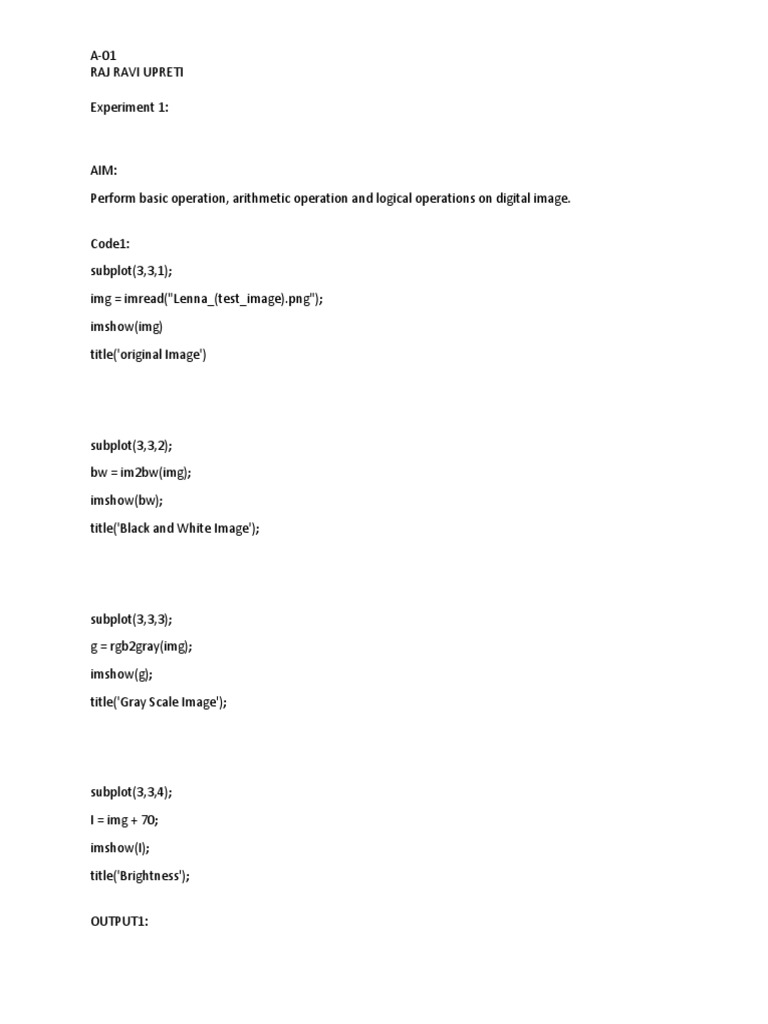 A-01
RAJ RAVI UPRETI

Experiment 1:

AIM:

Perform basic operation, arithmetic operation and logical operations on digital image.

Code1:

subplot(3,3,1);

img = imread("Lenna_(test_image).png");

imshow(img)

title('original Image')

subplot(3,3,2);

bw = im2bw(img);

imshow(bw);

title('Black and White Image');

subplot(3,3,3);

g = rgb2gray(img);

imshow(g);

title('Gray Scale Image');

subplot(3,3,4);

I = img + 70;

imshow(I);

title('Brightness');

OUTPUT1: